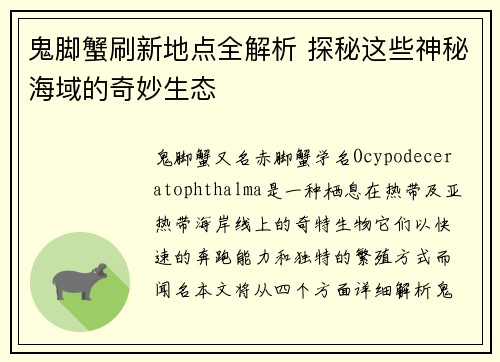 鬼脚蟹刷新地点全解析 探秘这些神秘海域的奇妙生态

鬼脚蟹又名赤脚蟹学名Ocypodeceratophthalma是一种栖息在热带及亚热带海岸线上的奇特生物它们以快速的奔跑能力和独特的繁殖方式而闻名本文将从四个方面详细解析鬼